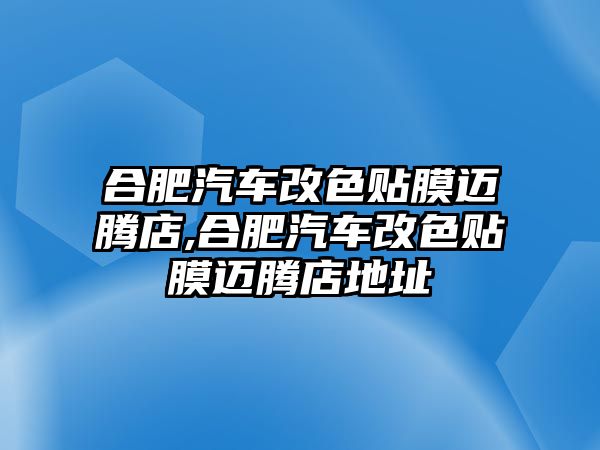 合肥汽车改色贴膜迈腾店,合肥汽车改色贴膜迈腾店地址